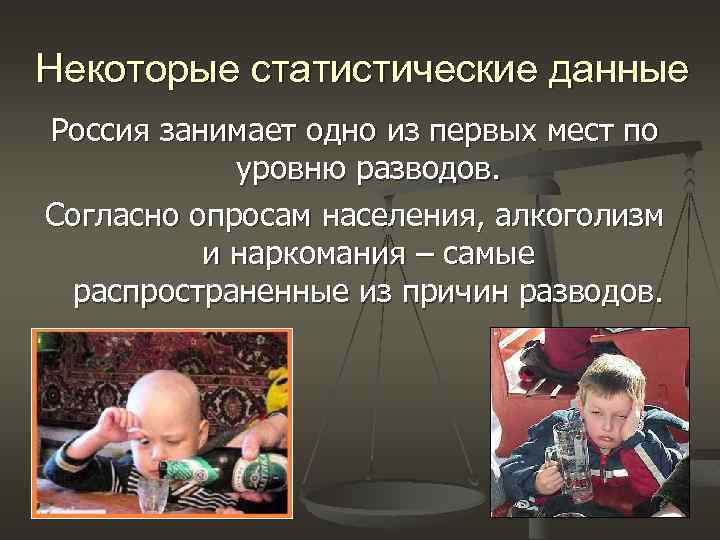 Некоторые статистические данные

Россия занимает одно из первых мест по уровню разводов.

Согласно опросам населения, алкоголизм и наркомания – самые распространенные из причин разводов.